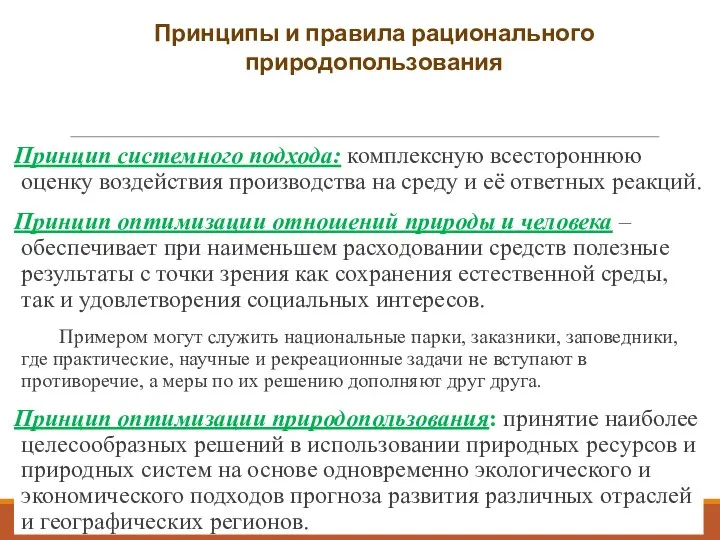 Принципы и правила рационального природопользования

Принцип системного подхода: комплексную всестороннюю оценку воздействия производства на среду и её ответных реакций.

Принцип оптимизации отношений природы и человека – обеспечивает при наименьшем расходовании средств полезные результаты с точки зрения как сохранения естественной среды, так и удовлетворения социальных интересов.

Примером могут служить национальные парки, заказники, заповедники, где практические, научные и рекреационные задачи не вступают в противоречие, а меры по их решению дополняют друг друга.

Принцип оптимизации природопользования: принятие наиболее целесообразных решений в использовании природных ресурсов и природных систем на основе одновременно экологического и экономического подходов прогноза развития различных отраслей и географических регионов.